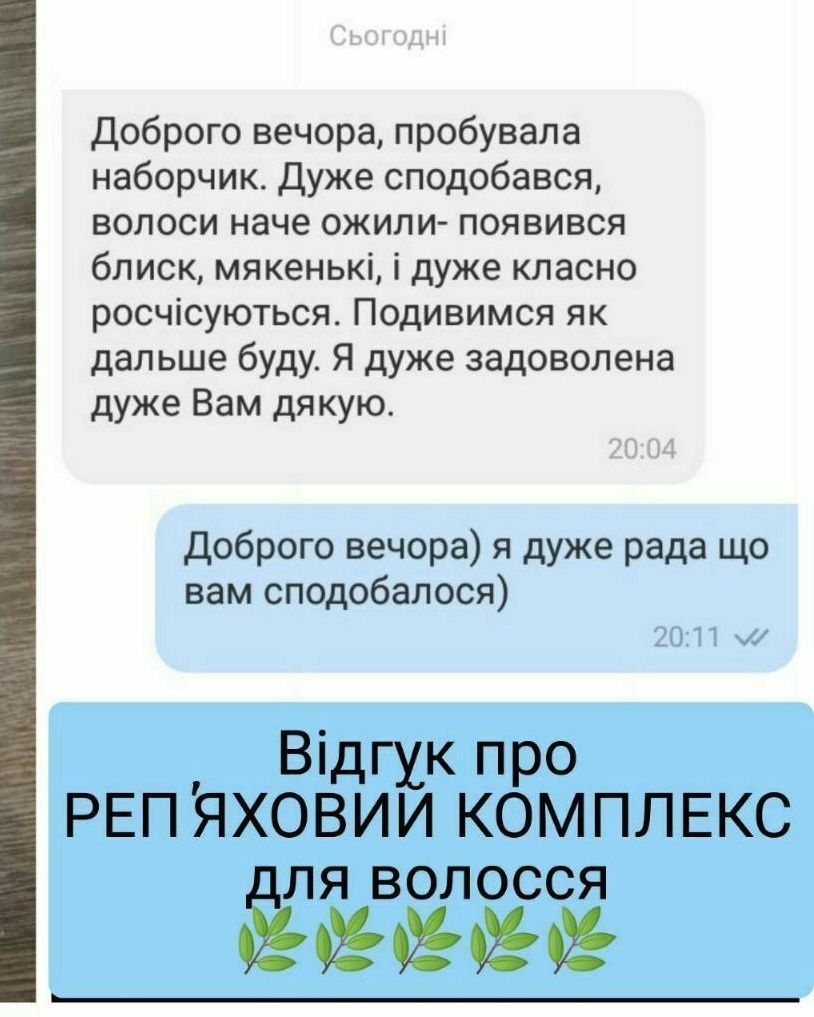 Сьогодні

Доброго вечора, пробувала наборчик. Дуже сподобався, волоси наче ожили- появився блиск, мякенькі, і дуже класно росчісуються. Подивимся як дальше буду. Я дуже задоволена дуже Вам дякую.
20:04

Доброго вечора) я дуже рада що вам сподобалося)
20:11

Відгук про
РЕП'ЯХОВИЙ КОМПЛЕКС
для волосся
🌿🌿🌿🌿🌿